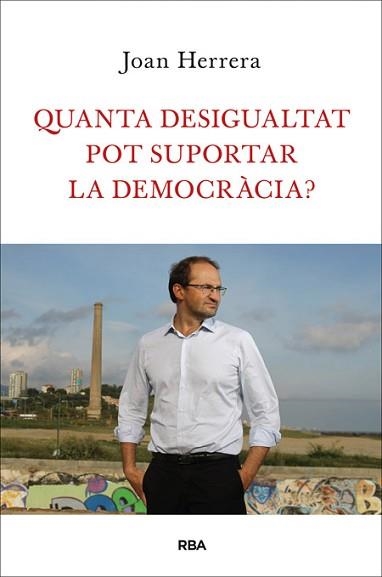 Joan Herrera

QUANTA DESIGUALTAT POT SUPORTAR LA DEMOCRÀCIA?

RBA